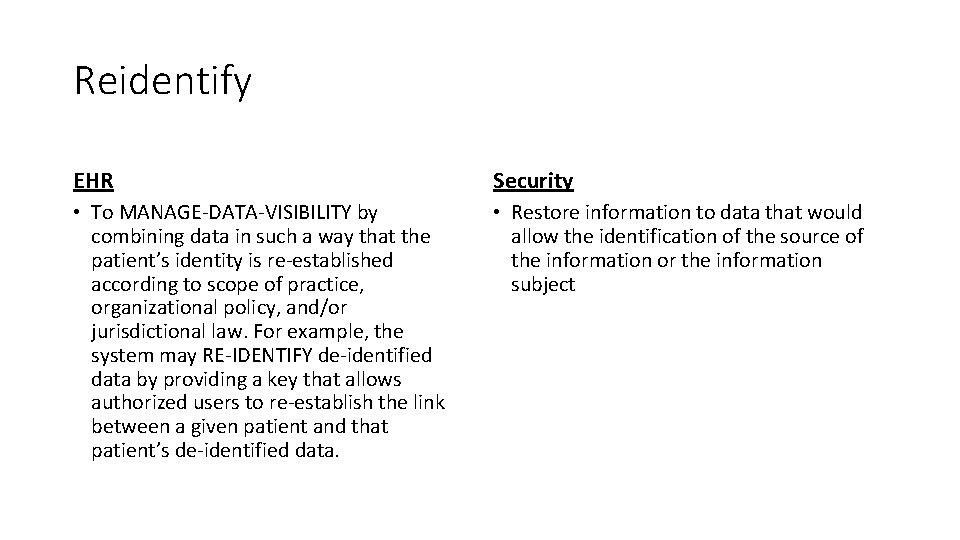 Reidentify

EHR

• To MANAGE-DATA-VISIBILITY by combining data in such a way that the patient's identity is re-established according to scope of practice, organizational policy, and/or jurisdictional law. For example, the system may RE-IDENTIFY de-identified data by providing a key that allows authorized users to re-establish the link between a given patient and that patient's de-identified data.

Security

• Restore information to data that would allow the identification of the source of the information or the information subject